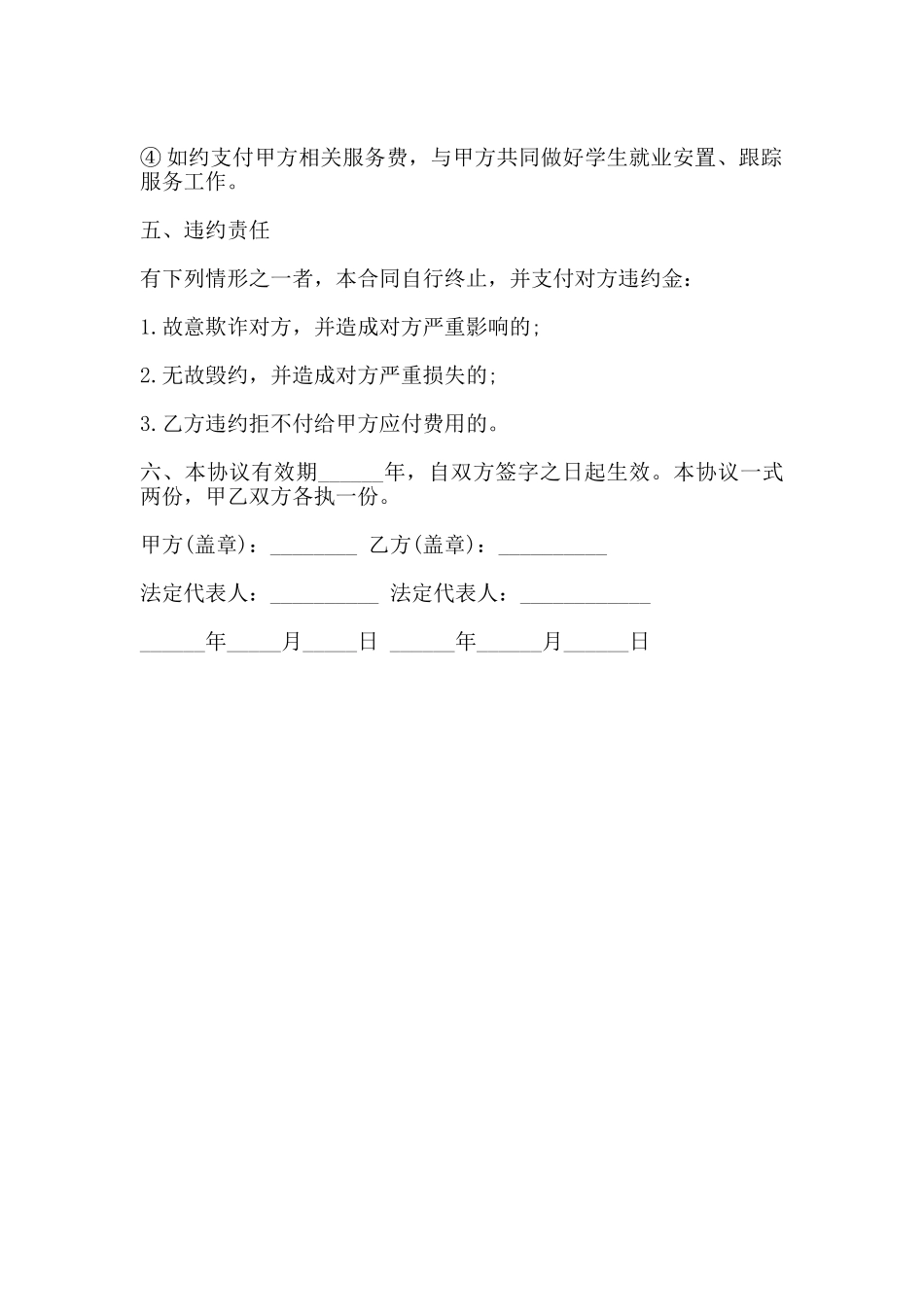 ④ 如约支付甲方相关服务费，与甲方共同做好学生就业安置、跟踪服务工作。

五、违约责任

有下列情形之一者，本合同自行终止，并支付对方违约金：

1.故意欺诈对方，并造成对方严重影响的;

2.无故毁约，并造成对方严重损失的;

3.乙方违约拒不付给甲方应付费用的。

六、本协议有效期______年，自双方签字之日起生效。本协议一式两份，甲乙双方各执一份。

甲方(盖章)：________ 乙方(盖章)：__________

法定代表人：__________ 法定代表人：____________

______年_____月_____日 ______年______月______日